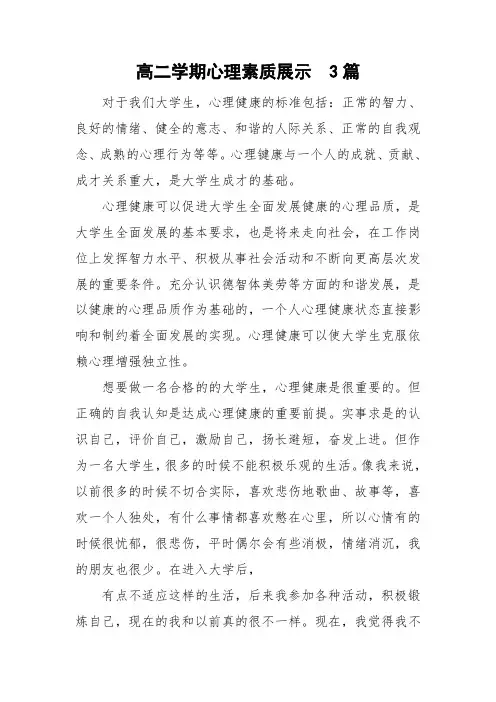 高二学期心理素质展示 3篇

对于我们大学生，心理健康的标准包括：正常的智力、良好的情绪、健全的意志、和谐的人际关系、正常的自我观念、成熟的心理行为等等。心理健康与一个人的成就、贡献、成才关系重大，是大学生成才的基础。

心理健康可以促进大学生全面发展健康的心理品质，是大学生全面发展的基本要求，也是将来走向社会，在工作岗位上发挥智力水平、积极从事社会活动和不断向更高层次发展的重要条件。充分认识德智体美劳等方面的和谐发展，是以健康的心理品质作为基础的，一个人心理健康状态直接影响和制约着全面发展的实现。心理健康可以使大学生克服依赖心理增强独立性。

想要做一名合格的的大学生，心理健康是很重要的。但正确的自我认知是达成心理健康的重要前提。实事求是的认识自己，评价自己，激励自己，扬长避短，奋发上进。但作为一名大学生，很多的时候不能积极乐观的生活。像我来说，以前很多的时候不切合实际，喜欢悲伤地歌曲、故事等，喜欢一个人独处，有什么事情都喜欢憋在心里，所以心情有的时候很忧郁，很悲伤，平时偶尔会有些消极，情绪消沉，我的朋友也很少。在进入大学后，

有点不适应这样的生活，后来我参加各种活动，积极锻炼自己，现在的我和以前真的很不一样。现在，我觉得我不